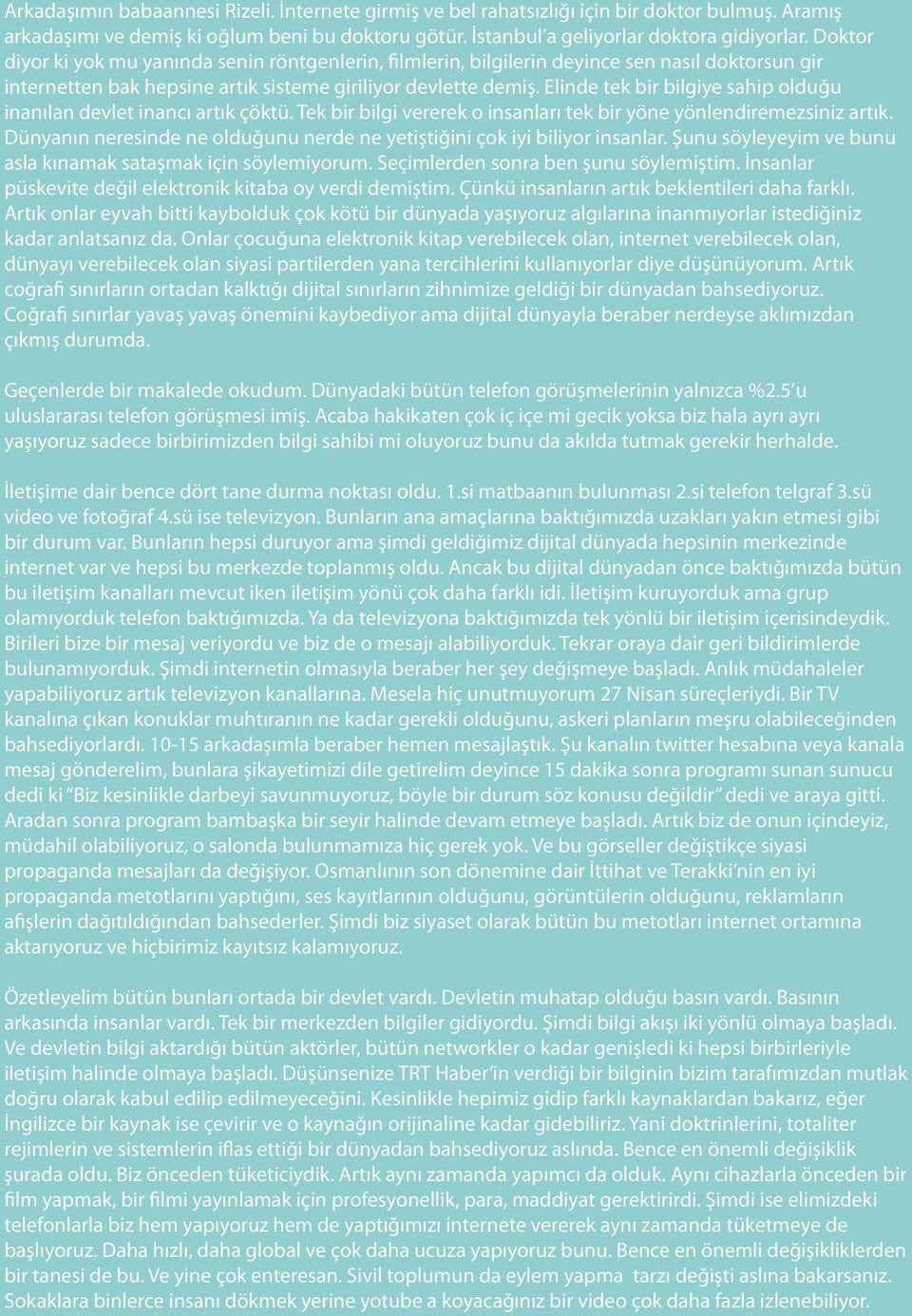 Arkadaşımın babaannesi Rizeli. İnternete girmiş ve bel rahatsızlığı için bir doktor bulmuş. Aramış arkadaşımı ve demiş ki oğlum beni bu doktoru götür. İstanbul'a geliyorlar doktora gidiyorlar. Doktor diyor ki yok mu yanında senin röntgenlerin, filmlerin, bilgilerin deyince sen nasıl doktorsun gir internetten bak hepsine artık sisteme giriliyor devlette demiş. Elinde tek bir bilgiye sahip olduğu inanılan devlet inancı artık çöktü. Tek bir bilgi vererek o insanları tek bir yöne yönlendiremezsiniz artık. Dünyanın neresinde ne olduğunu nerde ne yetiştiğini çok iyi biliyor insanlar. Şunu söyleyeyim ve bunu asla kınamak sataşmak için söylemiyorum. Seçimlerden sonra ben şunu söylemiştim. İnsanlar püskevite değil elektronik kitaba oy verdi demiştim. Çünkü insanların artık beklentileri daha farklı. Artık onlar eyvah bitti kaybolduk çok kötü bir dünyada yaşıyoruz algılarına inanmıyorlar istediğiniz kadar anlatsanız da. Onlar çocuğuna elektronik kitap verebilecek olan, internet verebilecek olan, dünyayı verebilecek olan siyasi partilerden yana tercihlerini kullanıyorlar diye düşünüyorum. Artık coğrafi sınırların ortadan kalktığı dijital sınırların zihnimize geldiği bir dünyadan bahsediyoruz. Coğrafi sınırlar yavaş yavaş önemini kaybediyor ama dijital dünyayla beraber nerdeyse aklımızdan çıkmış durumda.

Geçenlerde bir makalede okudum. Dünyadaki bütün telefon görüşmelerinin yalnızca %2.5'u uluslararası telefon görüşmesi imiş. Acaba hakikaten çok iç içe mi gecik yoksa biz hala ayrı ayrı yaşıyoruz sadece birbirimizden bilgi sahibi mi oluyoruz bunu da akılda tutmak gerekir herhalde.

İletişime dair bence dört tane durma noktası oldu. 1.si matbaanın bulunması 2.si telefon telgraf 3.sü video ve fotoğraf 4.sü ise televizyon. Bunların ana amaçlarına baktığımızda uzakları yakın etmesi gibi bir durum var. Bunların hepsi duruyor ama şimdi geldiğimiz dijital dünyada hepsinin merkezinde internet var ve hepsi bu merkezde toplanmış oldu. Ancak bu dijital dünyadan önce baktığımızda bütün bu iletişim kanalları mevcut iken iletişim yönü çok daha farklı idi. İletişim kuruyorduk ama grup olamıyorduk telefon baktığımızda. Ya da televizyona baktığımızda tek yönlü bir iletişim içerisindeydik. Birileri bize bir mesaj veriyordu ve biz de o mesajı alabiliyorduk. Tekrar oraya dair geri bildirimlerde bulunamıyorduk. Şimdi internetin olmasıyla beraber her şey değişmeye başladı. Anlık müdahaleler yapabiliyoruz artık televizyon kanallarına. Mesela hiç unutmuyorum 27 Nisan süreçleriydi. Bir TV kanalına çıkan konuklar muhtıranın ne kadar gerekli olduğunu, askeri planların meşru olabileceğinden bahsediyorlardı. 10-15 arkadaşımla beraber hemen mesajlaştık. Şu kanalın twitter hesabına veya kanala mesaj gönderelim, bunlara şikayetimizi dile getirelim deyince 15 dakika sonra programı sunan sunucu dedi ki "Biz kesinlikle darbeyi savunmuyoruz, böyle bir durum söz konusu değildir" dedi ve araya gitti. Aradan sonra program bambaşka bir seyir halinde devam etmeye başladı. Artık biz de onun içindeyiz, müdahil olabiliyoruz, o salonda bulunmamıza hiç gerek yok. Ve bu görseller değiştikçe siyasi propaganda mesajları da değişiyor. Osmanlının son dönemine dair İttihat ve Terakki'nin en iyi propaganda metotlarını yaptığını, ses kayıtlarının olduğunu, görüntülerin olduğunu, reklamların afişlerin dağıtıldığından bahsederler. Şimdi biz siyaset olarak bütün bu metotları internet ortamına aktarıyoruz ve hiçbirimiz kayıtsız kalamıyoruz.

Özetleyelim bütün bunları ortada bir devlet vardı. Devletin muhatap olduğu basın vardı. Basının arkasında insanlar vardı. Tek bir merkezden bilgiler gidiyordu. Şimdi bilgi akışı iki yönlü olmaya başladı. Ve devletin bilgi aktardığı bütün aktörler, bütün networkler o kadar genişledi ki hepsi birbirleriyle iletişim halinde olmaya başladı. Düşünsenize TRT Haber'in verdiği bir bilginin bizim tarafımızdan mutlak doğru olarak kabul edilip edilmeyeceğini. Kesinlikle hepimiz gidip farklı kaynaklardan bakarız, eğer İngilizce bir kaynak ise çevirir ve o kaynağın orijinaline kadar gidebiliriz. Yani doktrinlerini, totaliter rejimlerin ve sistemlerin iflas ettiği bir dünyadan bahsediyoruz aslında. Bence en önemli değişiklik şurada oldu. Biz önceden tüketiciydik. Artık aynı zamanda yapımcı da olduk. Aynı cihazlarla önceden bir film yapmak, bir filmi yayınlamak için profesyonellik, para, maddiyat gerektirirdi. Şimdi ise elimizdeki telefonlarla biz hem yapıyoruz hem de yaptığımızı internete vererek aynı zamanda tüketmeye de başlıyoruz. Daha hızlı, daha global ve çok daha ucuza yapıyoruz bunu. Bence en önemli değişikliklerden bir tanesi de bu. Ve yine çok enteresan. Sivil toplumun da eylem yapma tarzı değişti aslına bakarsanız. Sokaklara binlerce insanı dökmek yerine yotube a koyacağınız bir video çok daha fazla izlenebiliyor.